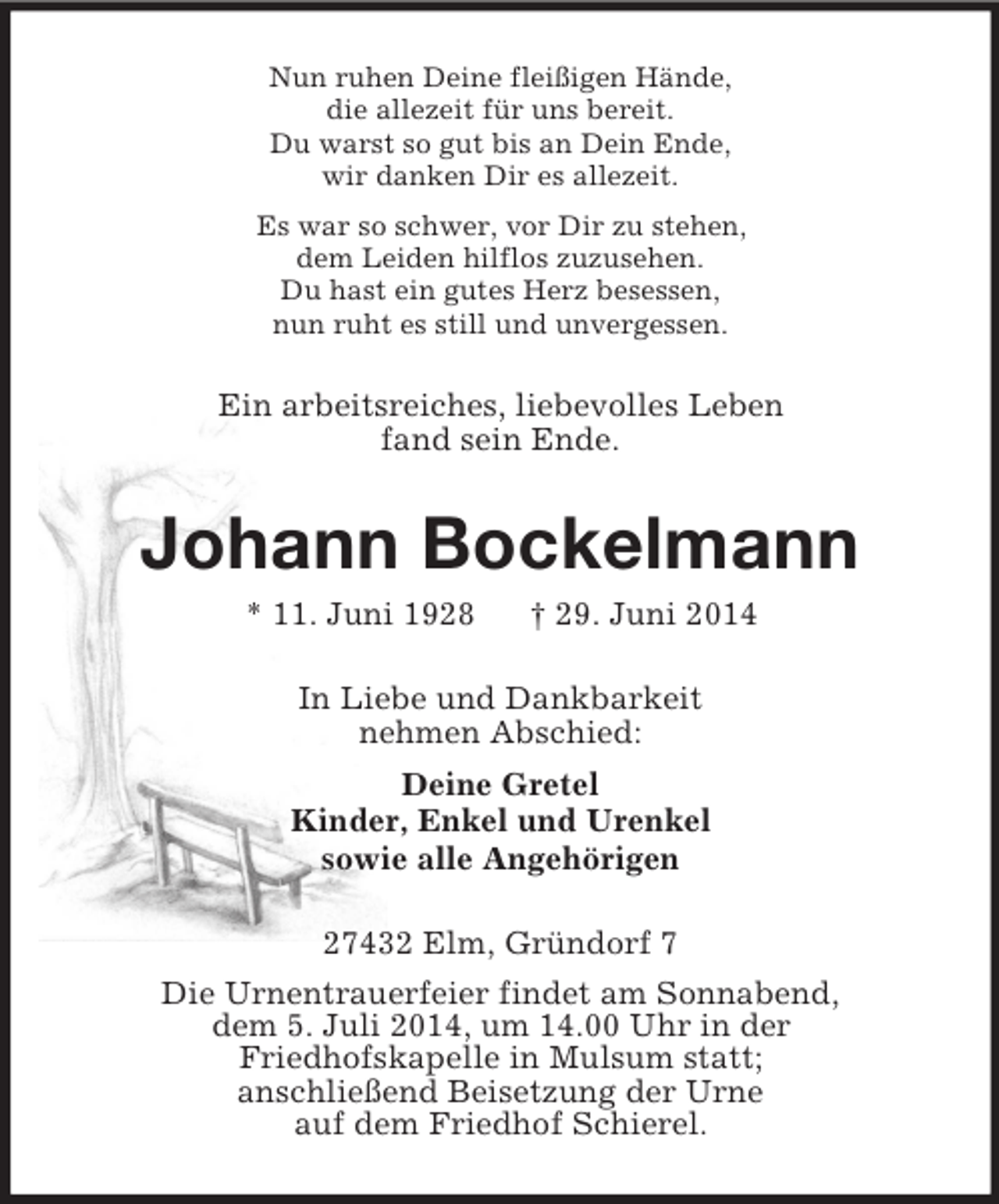 Nun ruhen Deine fleißigen Hände,
die allezeit für uns bereit.
Du warst so gut bis an Dein Ende,
wir danken Dir es allezeit.

Es war so schwer, vor Dir zu stehen,
dem Leiden hilflos zuzusehen.
Du hast ein gutes Herz besessen,
nun ruht es still und unvergessen.

Ein arbeitsreiches, liebevolles Leben fand sein Ende.

Johann Bockelmann

* 11. Juni 1928 † 29. Juni 2014

In Liebe und Dankbarkeit nehmen Abschied:

Deine Gretel
Kinder, Enkel und Urenkel
sowie alle Angehörigen

27432 Elm, Gründorf 7

Die Urnentrauerfeier findet am Sonnabend, dem 5. Juli 2014, um 14.00 Uhr in der Friedhofskapelle in Mulsum statt; anschließend Beisetzung der Urne auf dem Friedhof Schierel.